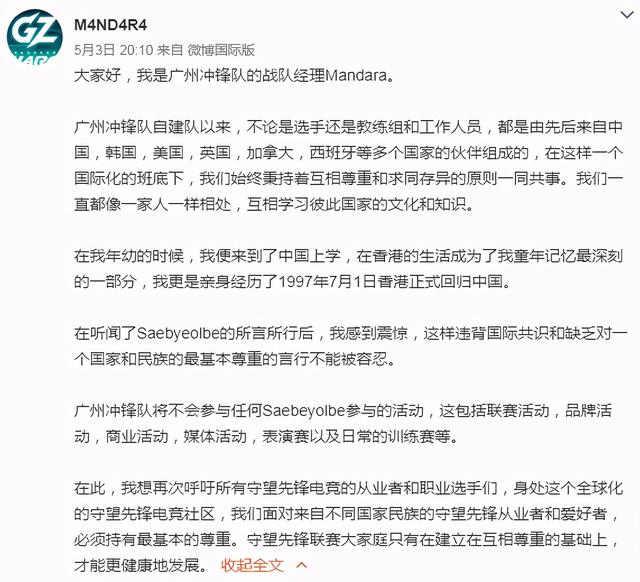 GZ

M4ND4R4
5月3日 20:10 来自 微博国际版

大家好，我是广州冲锋队的战队经理Mandara。

广州冲锋队自建队以来，不论是选手还是教练组和工作人员，都是由先后来自中国，韩国，美国，英国，加拿大，西班牙等多个国家的伙伴组成的，在这样一个国际化的班底下，我们始终秉持着互相尊重和求同存异的原则一同共事。我们一直都像一家人一样相处，互相学习彼此国家的文化和知识。

在我年幼的时候，我便来到了中国上学，在香港的生活成为了我童年记忆最深刻的一部分，我更是亲身经历了1997年7月1日香港正式回归中国。

在听闻了Saebyeolbe的所言所行后，我感到震惊，这样违背国际共识和缺乏对一个国家和民族的最基本尊重的言行不能被容忍。

广州冲锋队将不会参与任何Saebeyolbe参与的活动，这包括联赛活动，品牌活动，商业活动，媒体活动，表演赛以及日常的训练赛等。

在此，我想再次呼吁所有守望先锋电竞的从业者和职业选手们，身处这个全球化的守望先锋电竞社区，我们面对来自不同国家民族的守望先锋从业者和爱好者，必须持有最基本的尊重。守望先锋联赛大家庭只有在建立在互相尊重的基础上，才能更健康地发展。 收起全文